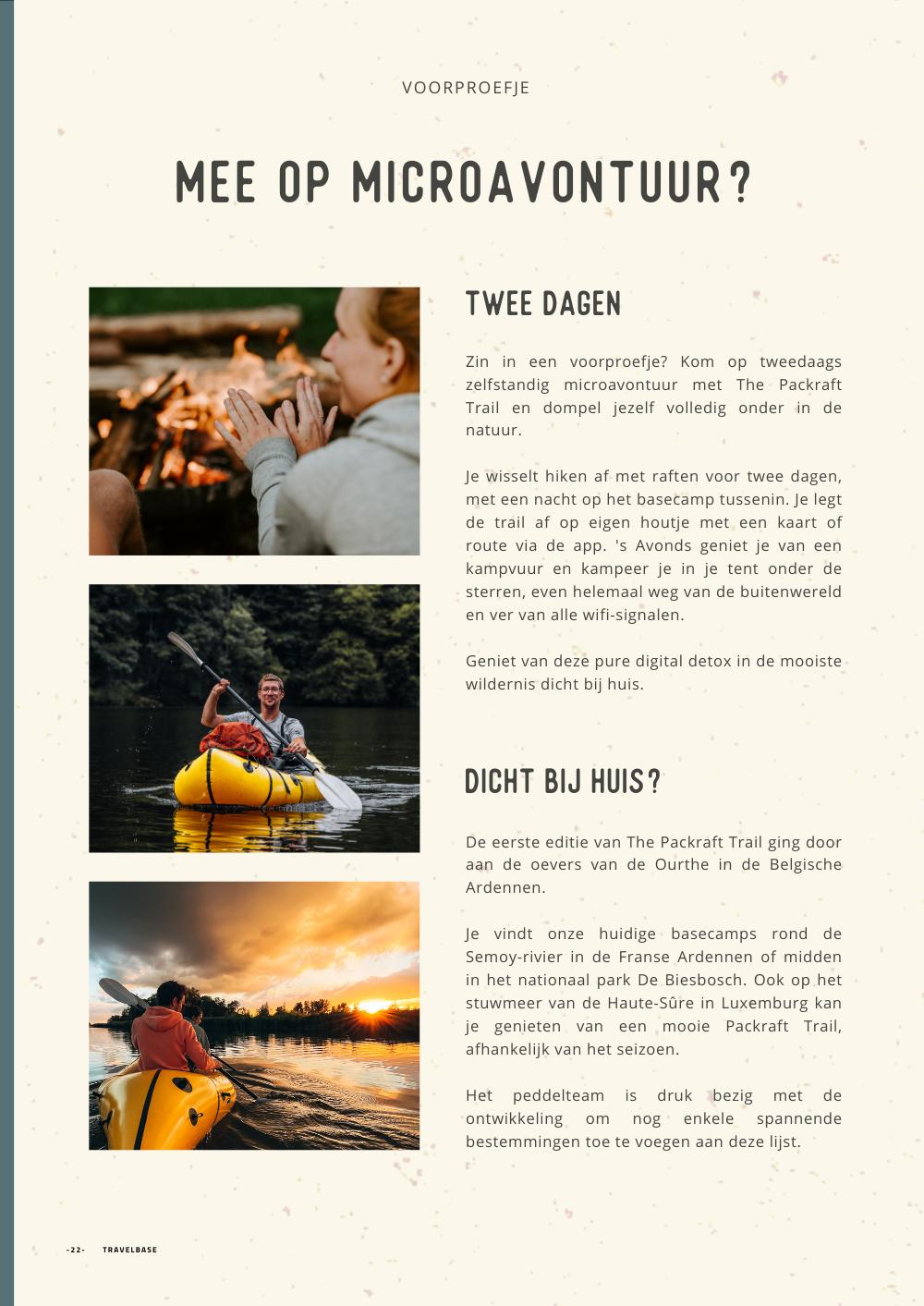 VOORPROEFJE

MEE OP MICROAVONTUUR?

TWEE DAGEN

Zin in een voorproefje? Kom op tweedaags zelfstandig microavontuur met The Packraft Trail en dompel jezelf volledig onder in de natuur.

Je wisselt hiken af met raften voor twee dagen, met een nacht op het basecamp tussenin. Je legt de trail af op eigen houtje met een kaart of route via de app. 's Avonds geniet je van een kampvuur en kampeer je in je tent onder de sterren, even helemaal weg van de buitenwereld en ver van alle wifi-signalen.

Geniet van deze pure digital detox in de mooiste wildernis dicht bij huis.

DICHT BIJ HUIS?

De eerste editie van The Packraft Trail ging door aan de oevers van de Ourthe in de Belgische Ardennen.

Je vindt onze huidige basecamps rond de Semoy-rivier in de Franse Ardennen of midden in het nationaal park De Biesbosch. Ook op het stuwmeer van de Haute-Sûre in Luxemburg kan je genieten van een mooie Packraft Trail, afhankelijk van het seizoen.

Het peddelteam is druk bezig met de ontwikkeling om nog enkele spannende bestemmingen toe te voegen aan deze lijst.

-22- TRAVELBASE